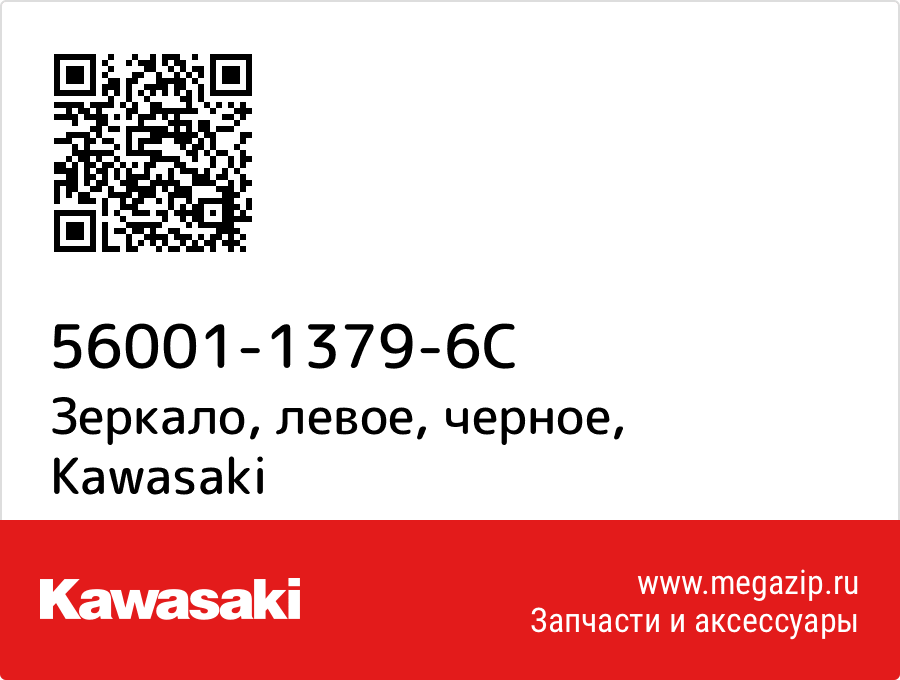 56001-1379-6C
Зеркало, левое, черное, Kawasaki

Kawasaki

www.megazip.ru
Запчасти и аксессуары